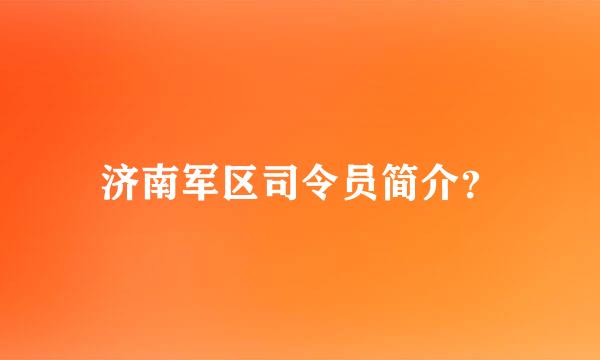 济南军区司令员简介?